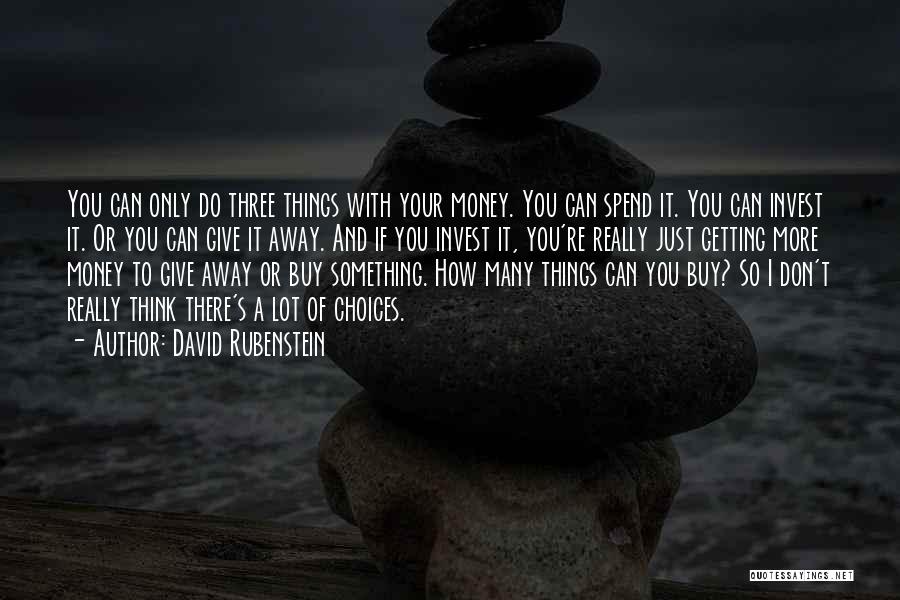 You can only do three things with your money. You can spend it. You can invest it. Or you can give it away. And if you invest it, you're really just getting more money to give away or buy something. How many things can you buy? So I don't really think there's a lot of choices.
- Author: David Rubenstein

QUOTESSAYINGS.NET